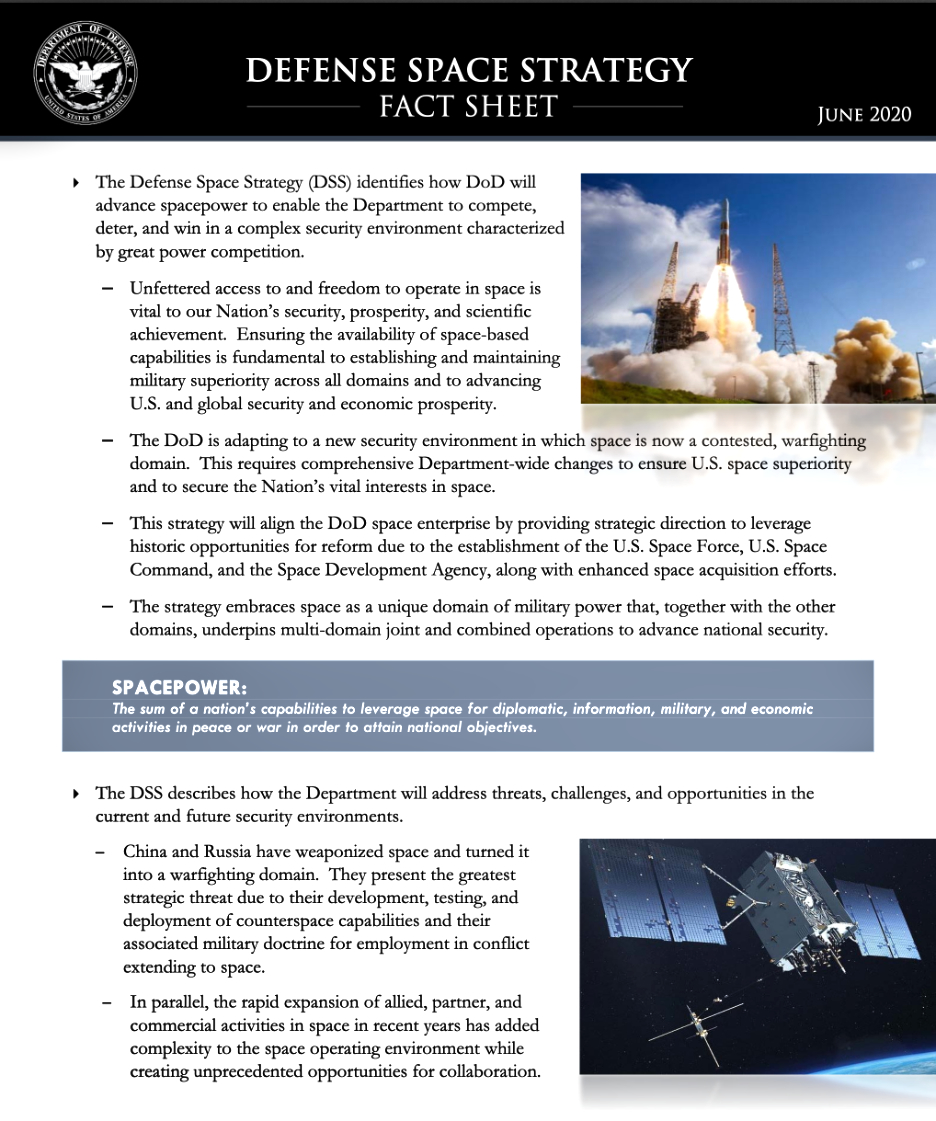 DEPARTMENT OF DEFENSE
UNITED STATES OF AMERICA

DEFENSE SPACE STRATEGY
FACT SHEET
JUNE 2020

‣ The Defense Space Strategy (DSS) identifies how DoD will advance spacepower to enable the Department to compete, deter, and win in a complex security environment characterized by great power competition.

– Unfettered access to and freedom to operate in space is vital to our Nation's security, prosperity, and scientific achievement. Ensuring the availability of space-based capabilities is fundamental to establishing and maintaining military superiority across all domains and to advancing U.S. and global security and economic prosperity.

– The DoD is adapting to a new security environment in which space is now a contested, warfighting domain. This requires comprehensive Department-wide changes to ensure U.S. space superiority and to secure the Nation's vital interests in space.

– This strategy will align the DoD space enterprise by providing strategic direction to leverage historic opportunities for reform due to the establishment of the U.S. Space Force, U.S. Space Command, and the Space Development Agency, along with enhanced space acquisition efforts.

– The strategy embraces space as a unique domain of military power that, together with the other domains, underpins multi-domain joint and combined operations to advance national security.

SPACEPOWER:
The sum of a nation's capabilities to leverage space for diplomatic, information, military, and economic activities in peace or war in order to attain national objectives.

‣ The DSS describes how the Department will address threats, challenges, and opportunities in the current and future security environments.

– China and Russia have weaponized space and turned it into a warfighting domain. They present the greatest strategic threat due to their development, testing, and deployment of counterspace capabilities and their associated military doctrine for employment in conflict extending to space.

– In parallel, the rapid expansion of allied, partner, and commercial activities in space in recent years has added complexity to the space operating environment while creating unprecedented opportunities for collaboration.